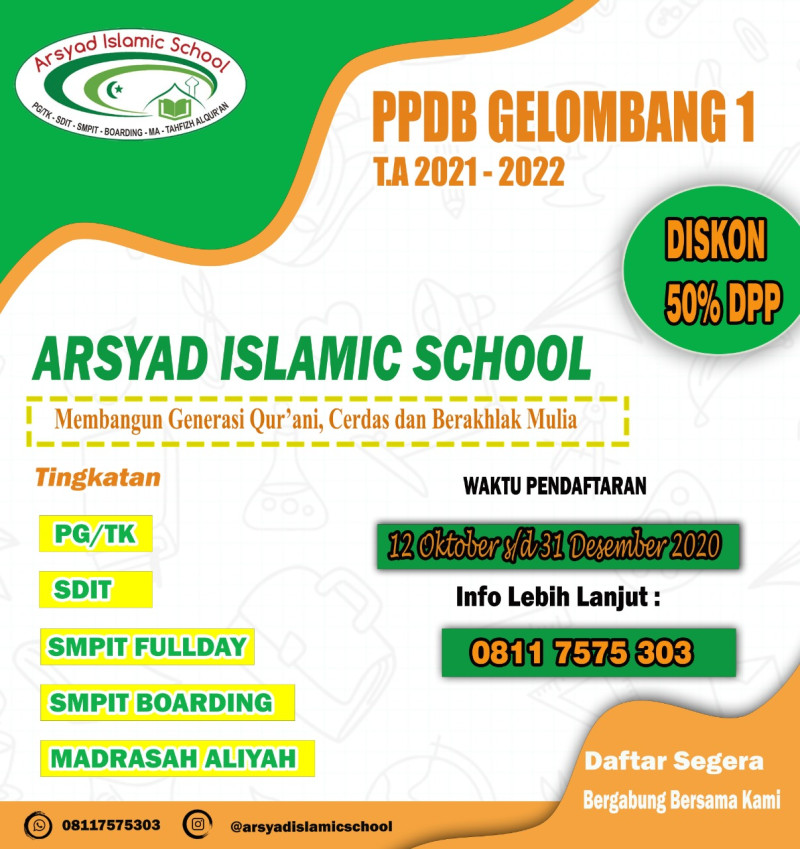 Arsyad Islamic School
PG/TK - SDIT - SMPIT - BOARDING - MA - TAHFIZH ALQUR'AN

PPDB GELOMBANG 1
T.A 2021 - 2022

DISKON
50% DPP

ARSYAD ISLAMIC SCHOOL

Membangun Generasi Qur'ani, Cerdas dan Berakhlak Mulia

Tingkatan

PG/TK

SDIT

SMPIT FULLDAY

SMPIT BOARDING

MADRASAH ALIYAH

WAKTU PENDAFTARAN

12 Oktober s/d 31 Desember 2020

Info Lebih Lanjut :

0811 7575 303

Daftar Segera
Bergabung Bersama Kami

08117575303

@arsyadislamicschool